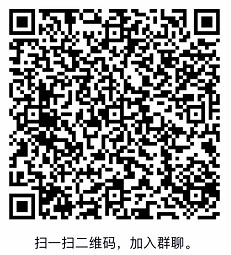 扫一扫二维码，加入群聊。